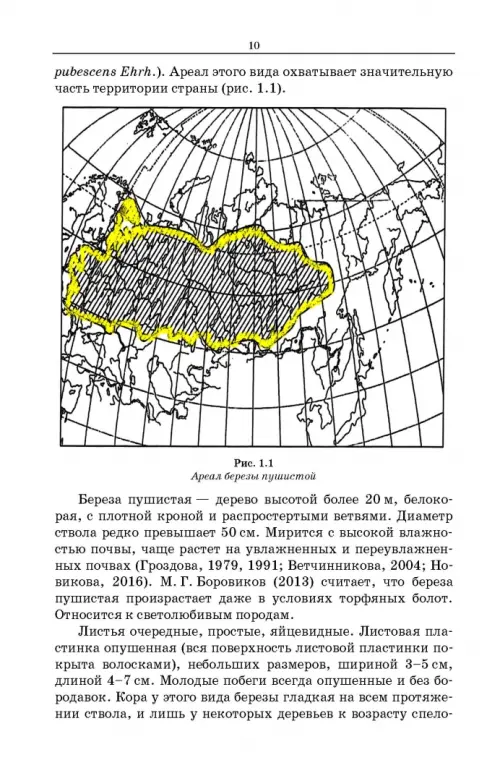 10

pubescens Ehrh.). Ареал этого вида охватывает значительную часть территории страны (рис. 1.1).

Рис. 1.1
Ареал березы пушистой

Береза пушистая — дерево высотой более 20 м, белокорая, с плотной кроной и распростертыми ветвями. Диаметр ствола редко превышает 50 см. Мирится с высокой влажностью почвы, чаще растет на увлажненных и переувлажненных почвах (Гроздова, 1979, 1991; Ветчинникова, 2004; Новикова, 2016). М. Г. Боровиков (2013) считает, что береза пушистая произрастает даже в условиях торфяных болот. Относится к светолюбивым породам.

Листья очередные, простые, яйцевидные. Листовая пластинка опушенная (вся поверхность листовой пластинки покрыта волосками), небольших размеров, шириной 3–5 см, длиной 4–7 см. Молодые побеги всегда опушенные и без бородавок. Кора у этого вида березы гладкая на всем протяжении ствола, и лишь у некоторых деревьев к возрасту спело-